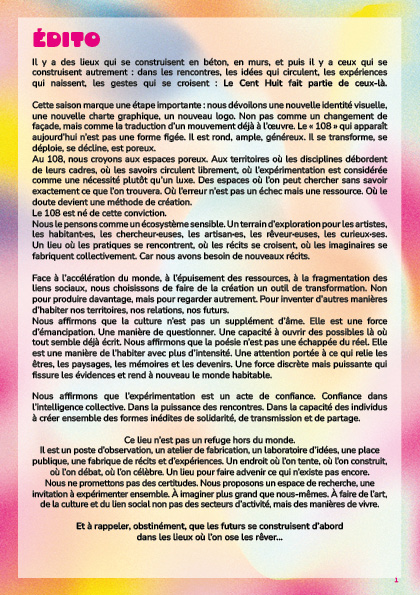 ÉDITO

Il y a des lieux qui se construisent en béton, en murs, et puis il y a ceux qui se construisent autrement : dans les rencontres, les idées qui circulent, les expériences qui naissent, les gestes qui se croisent : Le Cent Huit fait partie de ceux-là.

Cette saison marque une étape importante : nous dévoilons une nouvelle identité visuelle, une nouvelle charte graphique, un nouveau logo. Non pas comme un changement de façade, mais comme la traduction d'un mouvement déjà à l'œuvre. Le « 108 » qui apparaît aujourd'hui n'est pas une forme figée. Il est rond, ample, généreux. Il se transforme, se déploie, se décline, est poreux.
Au 108, nous croyons aux espaces poreux. Aux territoires où les disciplines débordent de leurs cadres, où les savoirs circulent librement, où l'expérimentation est considérée comme une nécessité plutôt qu'un luxe. Des espaces où l'on peut chercher sans savoir exactement ce que l'on trouvera. Où l'erreur n'est pas un échec mais une ressource. Où le doute devient une méthode de création.
Le 108 est né de cette conviction.
Nous le pensons comme un écosystème sensible. Un terrain d'exploration pour les artistes, les habitant·es, les chercheur·euses, les artisan·es, les rêveur·euses, les curieux·ses. Un lieu où les pratiques se rencontrent, où les récits se croisent, où les imaginaires se fabriquent collectivement. Car nous avons besoin de nouveaux récits.

Face à l'accélération du monde, à l'épuisement des ressources, à la fragmentation des liens sociaux, nous choisissons de faire de la création un outil de transformation. Non pour produire davantage, mais pour regarder autrement. Pour inventer d'autres manières d'habiter nos territoires, nos relations, nos futurs.
Nous affirmons que la culture n'est pas un supplément d'âme. Elle est une force d'émancipation. Une manière de questionner. Une capacité à ouvrir des possibles là où tout semble déjà écrit. Nous affirmons que la poésie n'est pas une échappée du réel. Elle est une manière de l'habiter avec plus d'intensité. Une attention portée à ce qui relie les êtres, les paysages, les mémoires et les devenirs. Une force discrète mais puissante qui fissure les évidences et rend à nouveau le monde habitable.

Nous affirmons que l'expérimentation est un acte de confiance. Confiance dans l'intelligence collective. Dans la puissance des rencontres. Dans la capacité des individus à créer ensemble des formes inédites de solidarité, de transmission et de partage.

Ce lieu n'est pas un refuge hors du monde.
Il est un poste d'observation, un atelier de fabrication, un laboratoire d'idées, une place publique, une fabrique de récits et d'expériences. Un endroit où l'on tente, où l'on construit, où l'on débat, où l'on célèbre. Un lieu pour faire advenir ce qui n'existe pas encore.
Nous ne promettons pas des certitudes. Nous proposons un espace de recherche, une invitation à expérimenter ensemble. À imaginer plus grand que nous-mêmes. À faire de l'art, de la culture et du lien social non pas des secteurs d'activité, mais des manières de vivre.

Et à rappeler, obstinément, que les futurs se construisent d'abord dans les lieux où l'on ose les rêver...

1